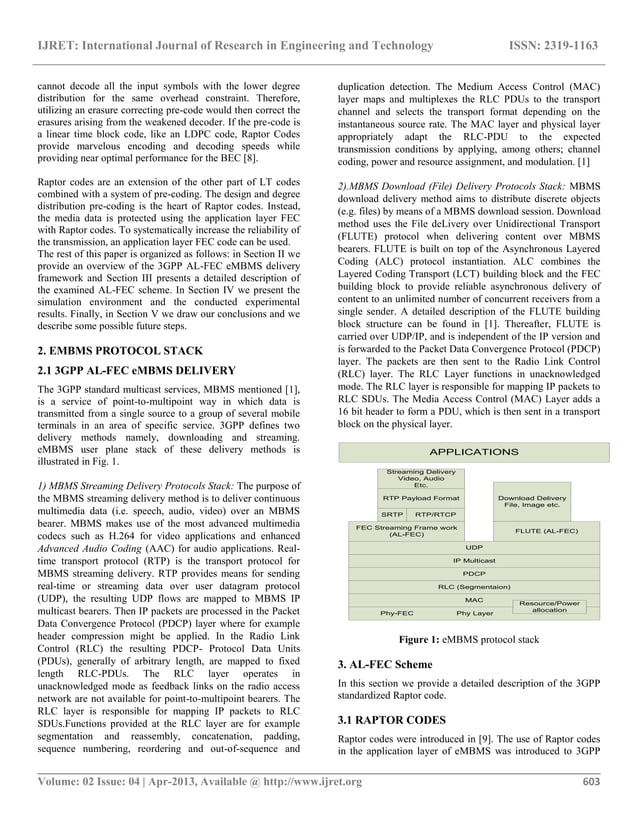 IJRET: International Journal of Research in Engineering and Technology ISSN: 2319-1163

cannot decode all the input symbols with the lower degree distribution for the same overhead constraint. Therefore, utilizing an erasure correcting pre-code would then correct the erasures arising from the weakened decoder. If the pre-code is a linear time block code, like an LDPC code, Raptor Codes provide marvelous encoding and decoding speeds while providing near optimal performance for the BEC [8].

Raptor codes are an extension of the other part of LT codes combined with a system of pre-coding. The design and degree distribution pre-coding is the heart of Raptor codes. Instead, the media data is protected using the application layer FEC with Raptor codes. To systematically increase the reliability of the transmission, an application layer FEC code can be used. The rest of this paper is organized as follows: in Section II we provide an overview of the 3GPP AL-FEC eMBMS delivery framework and Section III presents a detailed description of the examined AL-FEC scheme. In Section IV we present the simulation environment and the conducted experimental results. Finally, in Section V we draw our conclusions and we describe some possible future steps.

2. EMBMS PROTOCOL STACK

2.1 3GPP AL-FEC eMBMS DELIVERY

The 3GPP standard multicast services, MBMS mentioned [1], is a service of point-to-multipoint way in which data is transmitted from a single source to a group of several mobile terminals in an area of specific service. 3GPP defines two delivery methods namely, downloading and streaming. eMBMS user plane stack of these delivery methods is illustrated in Fig. 1.

1) MBMS Streaming Delivery Protocols Stack: The purpose of the MBMS streaming delivery method is to deliver continuous multimedia data (i.e. speech, audio, video) over an MBMS bearer. MBMS makes use of the most advanced multimedia codecs such as H.264 for video applications and enhanced Advanced Audio Coding (AAC) for audio applications. Real-time transport protocol (RTP) is the transport protocol for MBMS streaming delivery. RTP provides means for sending real-time or streaming data over user datagram protocol (UDP), the resulting UDP flows are mapped to MBMS IP multicast bearers. Then IP packets are processed in the Packet Data Convergence Protocol (PDCP) layer where for example header compression might be applied. In the Radio Link Control (RLC) the resulting PDCP- Protocol Data Units (PDUs), generally of arbitrary length, are mapped to fixed length RLC-PDUs. The RLC layer operates in unacknowledged mode as feedback links on the radio access network are not available for point-to-multipoint bearers. The RLC layer is responsible for mapping IP packets to RLC SDUs.Functions provided at the RLC layer are for example segmentation and reassembly, concatenation, padding, sequence numbering, reordering and out-of-sequence and duplication detection. The Medium Access Control (MAC) layer maps and multiplexes the RLC PDUs to the transport channel and selects the transport format depending on the instantaneous source rate. The MAC layer and physical layer appropriately adapt the RLC-PDU to the expected transmission conditions by applying, among others; channel coding, power and resource assignment, and modulation. [1]

2).MBMS Download (File) Delivery Protocols Stack: MBMS download delivery method aims to distribute discrete objects (e.g. files) by means of a MBMS download session. Download method uses the File deLivery over Unidirectional Transport (FLUTE) protocol when delivering content over MBMS bearers. FLUTE is built on top of the Asynchronous Layered Coding (ALC) protocol instantiation. ALC combines the Layered Coding Transport (LCT) building block and the FEC building block to provide reliable asynchronous delivery of content to an unlimited number of concurrent receivers from a single sender. A detailed description of the FLUTE building block structure can be found in [1]. Thereafter, FLUTE is carried over UDP/IP, and is independent of the IP version and is forwarded to the Packet Data Convergence Protocol (PDCP) layer. The packets are then sent to the Radio Link Control (RLC) layer. The RLC Layer functions in unacknowledged mode. The RLC layer is responsible for mapping IP packets to RLC SDUs. The Media Access Control (MAC) Layer adds a 16 bit header to form a PDU, which is then sent in a transport block on the physical layer.

APPLICATIONS
Streaming Delivery Video, Audio Etc.
RTP Payload Format
SRTP RTP/RTCP
Download Delivery File, Image etc.
FEC Streaming Frame work (AL-FEC)
FLUTE (AL-FEC)
UDP
IP Multicast
PDCP
RLC (Segmentaion)
MAC
Resource/Power allocation
Phy-FEC Phy Layer

Figure 1: eMBMS protocol stack

3. AL-FEC Scheme

In this section we provide a detailed description of the 3GPP standardized Raptor code.

3.1 RAPTOR CODES

Raptor codes were introduced in [9]. The use of Raptor codes in the application layer of eMBMS was introduced to 3GPP

Volume: 02 Issue: 04 | Apr-2013, Available @ http://www.ijret.org 603